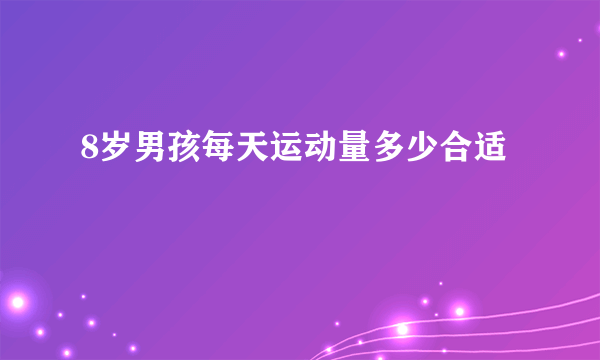 8岁男孩每天运动量多少合适